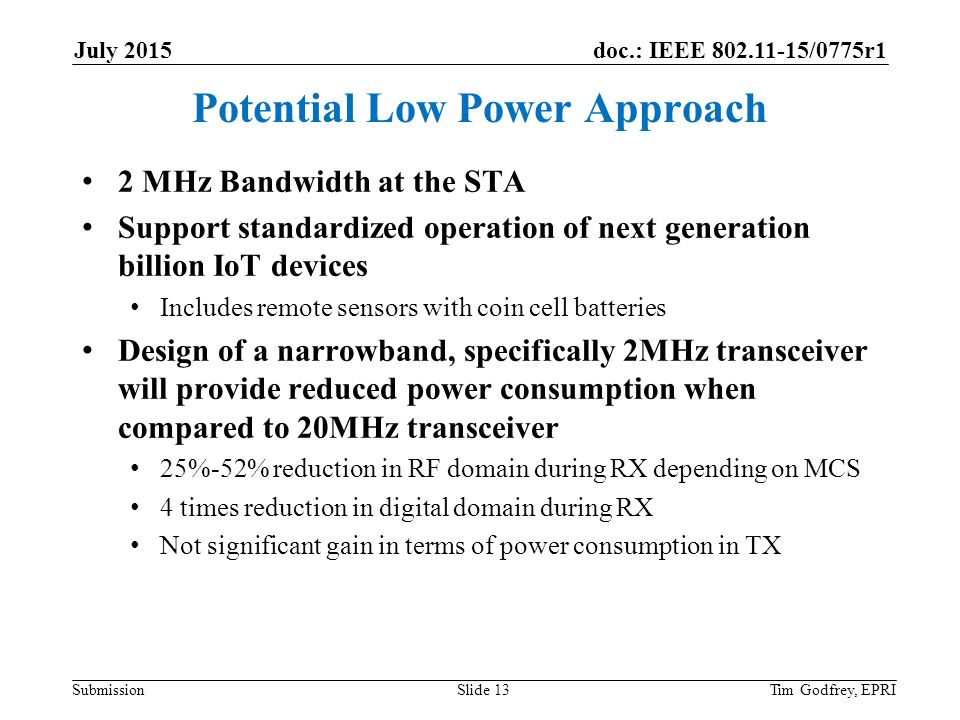 July 2015

doc.: IEEE 802.11-15/0775r1

Potential Low Power Approach

• 2 MHz Bandwidth at the STA
• Support standardized operation of next generation billion IoT devices
  • Includes remote sensors with coin cell batteries
• Design of a narrowband, specifically 2MHz transceiver will provide reduced power consumption when compared to 20MHz transceiver
  • 25%-52% reduction in RF domain during RX depending on MCS
  • 4 times reduction in digital domain during RX
  • Not significant gain in terms of power consumption in TX

Submission

Slide 13

Tim Godfrey, EPRI